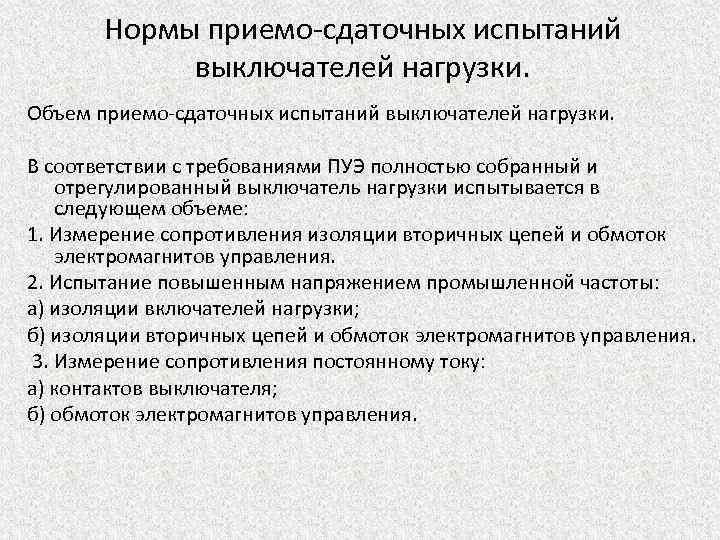 Нормы приемо-сдаточных испытаний выключателей нагрузки.

Объем приемо-сдаточных испытаний выключателей нагрузки.

В соответствии с требованиями ПУЭ полностью собранный и отрегулированный выключатель нагрузки испытывается в следующем объеме:
1. Измерение сопротивления изоляции вторичных цепей и обмоток электромагнитов управления.
2. Испытание повышенным напряжением промышленной частоты:
а) изоляции включателей нагрузки;
б) изоляции вторичных цепей и обмоток электромагнитов управления.
3. Измерение сопротивления постоянному току:
а) контактов выключателя;
б) обмоток электромагнитов управления.